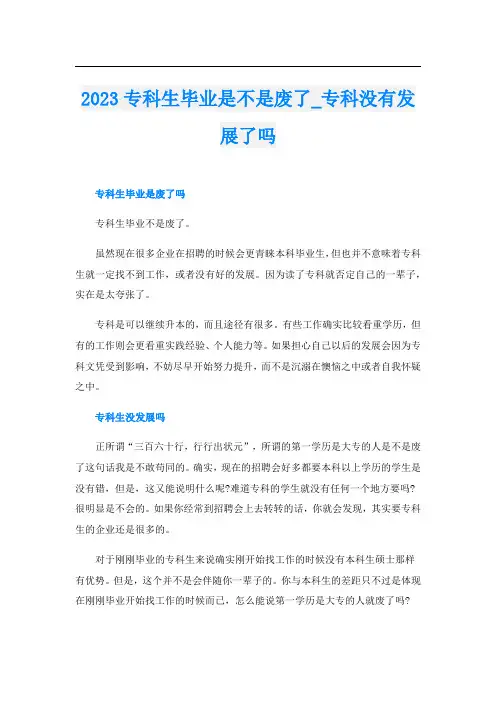 2023 专科生毕业是不是废了_专科没有发展了吗

专科生毕业是废了吗

专科生毕业不是废了。

虽然现在很多企业在招聘的时候会更青睐本科毕业生，但也并不意味着专科生就一定找不到工作，或者没有好的发展。因为读了专科就否定自己的一辈子，实在是太夸张了。

专科是可以继续升本的，而且途径有很多。有些工作确实比较看重学历，但有的工作则会更看重实践经验、个人能力等。如果担心自己以后的发展会因为专科文凭受到影响，不妨尽早开始努力提升，而不是沉溺在懊恼之中或者自我怀疑之中。

专科生没发展吗

正所谓“三百六十行，行行出状元”，所谓的第一学历是大专的人是不是废了这句话我是不敢苟同的。确实，现在的招聘会好多都要本科以上学历的学生是没有错，但是，这又能说明什么呢?难道专科的学生就没有任何一个地方要吗?很明显是不会的。如果你经常到招聘会上去转转的话，你就会发现，其实要专科生的企业还是很多的。

对于刚刚毕业的专科生来说确实刚开始找工作的时候没有本科生硕士那样有优势。但是，这个并不是会伴随你一辈子的。你与本科生的差距只不过是体现在刚刚毕业开始找工作的时候而已，怎么能说第一学历是大专的人就废了吗?